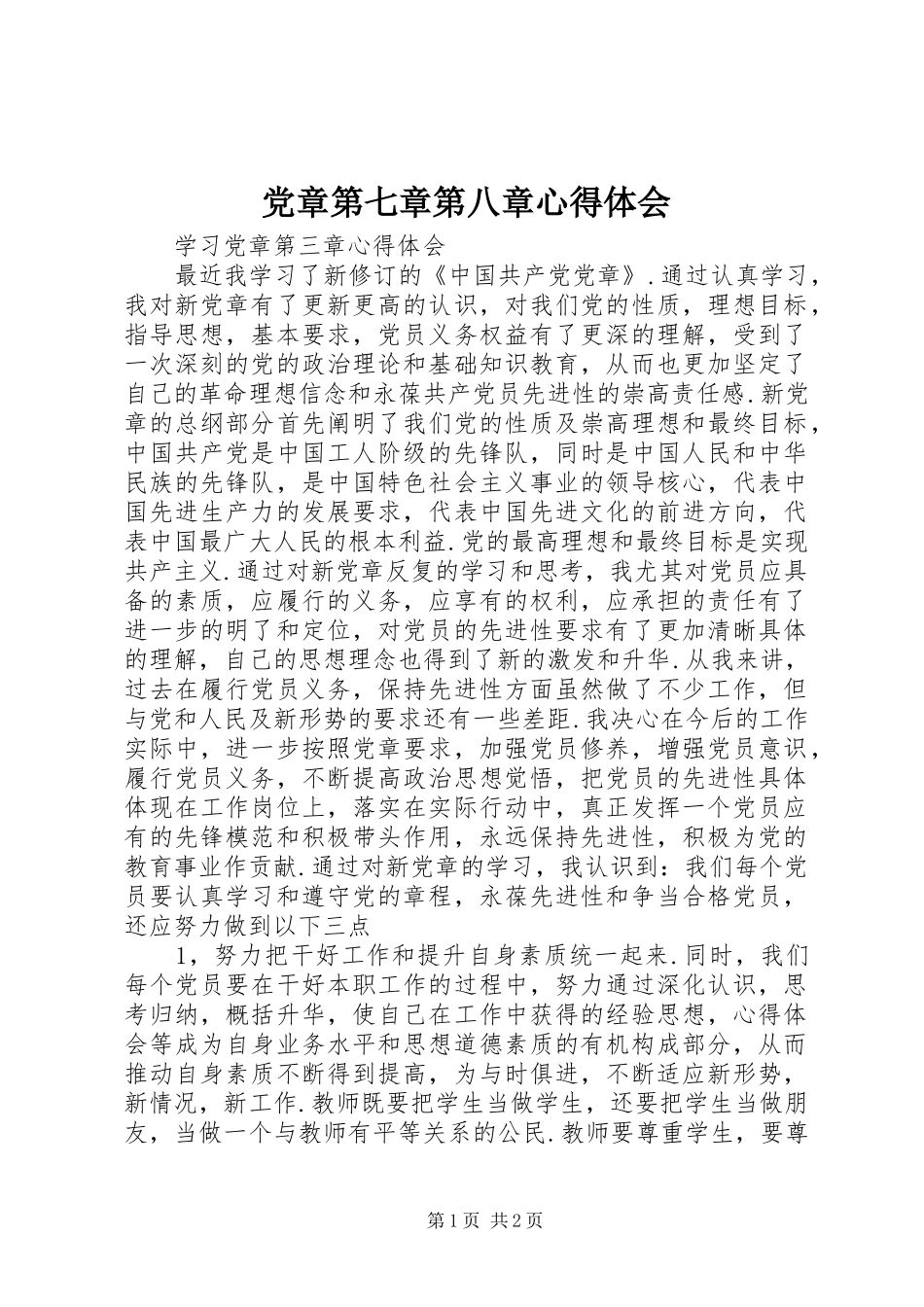 党章第七章第八章心得体会

学习党章第三章心得体会

最近我学习了新修订的《中国共产党党章》.通过认真学习，我对新党章有了更新更高的认识，对我们党的性质，理想目标，指导思想，基本要求，党员义务权益有了更深的理解，受到了一次深刻的党的政治理论和基础知识教育，从而也更加坚定了自己的革命理想信念和永葆共产党员先进性的崇高责任感.新党章的总纲部分首先阐明了我们党的性质及崇高理想和最终目标，中国共产党是中国工人阶级的先锋队，同时是中国人民和中华民族的先锋队，是中国特色社会主义事业的领导核心，代表中国先进生产力的发展要求，代表中国先进文化的前进方向，代表中国最广大人民的根本利益.党的最高理想和最终目标是实现共产主义.通过对新党章反复的学习和思考，我尤其对党员应具备的素质，应履行的义务，应享有的权利，应承担的责任有了进一步的明了和定位，对党员的先进性要求有了更加清晰具体的理解，自己的思想理念也得到了新的激发和升华.从我来讲，过去在履行党员义务，保持先进性方面虽然做了不少工作，但与党和人民及新形势的要求还有一些差距.我决心在今后的工作实际中，进一步按照党章要求，加强党员修养，增强党员意识，履行党员义务，不断提高政治思想觉悟，把党员的先进性具体体现在工作岗位上，落实在实际行动中，真正发挥一个党员应有的先锋模范和积极带头作用，永远保持先进性，积极为党的教育事业作贡献.通过对新党章的学习，我认识到：我们每个党员要认真学习和遵守党的章程，永葆先进性和争当合格党员，还应努力做到以下三点

1，努力把干好工作和提升自身素质统一起来.同时，我们每个党员要在干好本职工作的过程中，努力通过深化认识，思考归纳，概括升华，使自己在工作中获得的经验思想，心得体会等成为自身业务水平和思想道德素质的有机构成部分，从而推动自身素质不断得到提高，为与时俱进，不断适应新形势，新情况，新工作.教师既要把学生当做学生，还要把学生当做朋友，当做一个与教师有平等关系的公民.教师要尊重学生，要尊

第1页 共2页